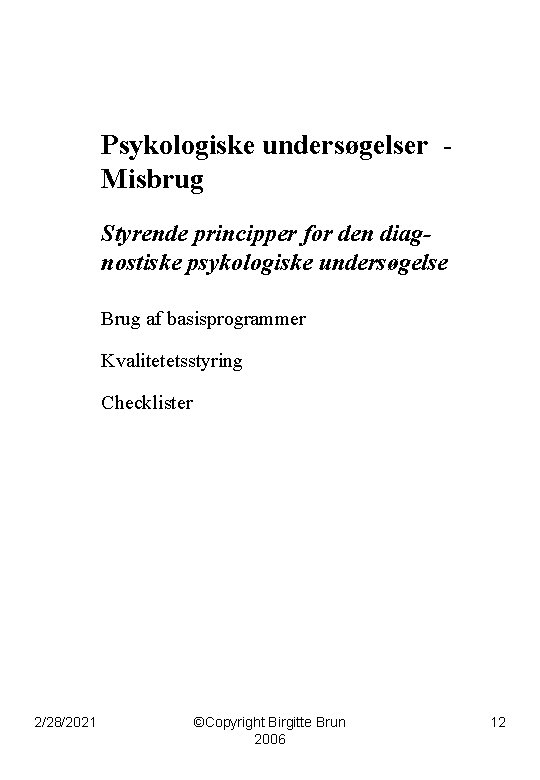 Psykologiske undersøgelser - Misbrug

Styrende principper for den diagnostiske psykologiske undersøgelse

Brug af basisprogrammer

Kvalitetetsstyring

Checklister

2/28/2021

©Copyright Birgitte Brun 2006

12